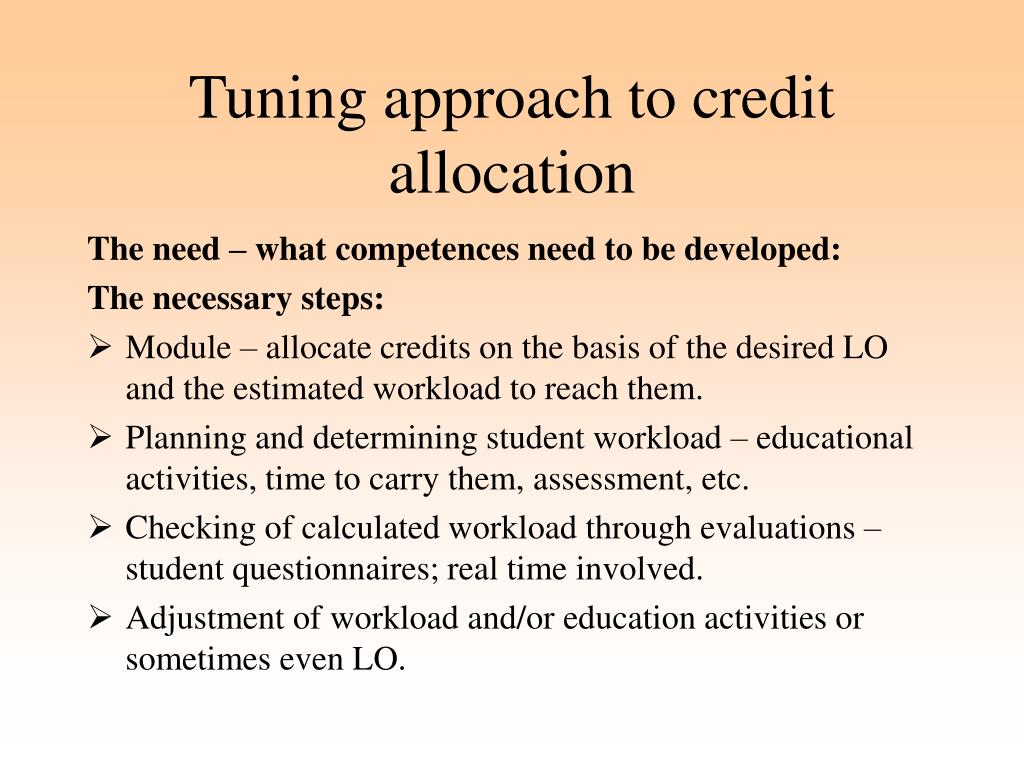 Tuning approach to credit allocation

The need – what competences need to be developed:

The necessary steps:

➢ Module – allocate credits on the basis of the desired LO and the estimated workload to reach them.

➢ Planning and determining student workload – educational activities, time to carry them, assessment, etc.

➢ Checking of calculated workload through evaluations – student questionnaires; real time involved.

➢ Adjustment of workload and/or education activities or sometimes even LO.